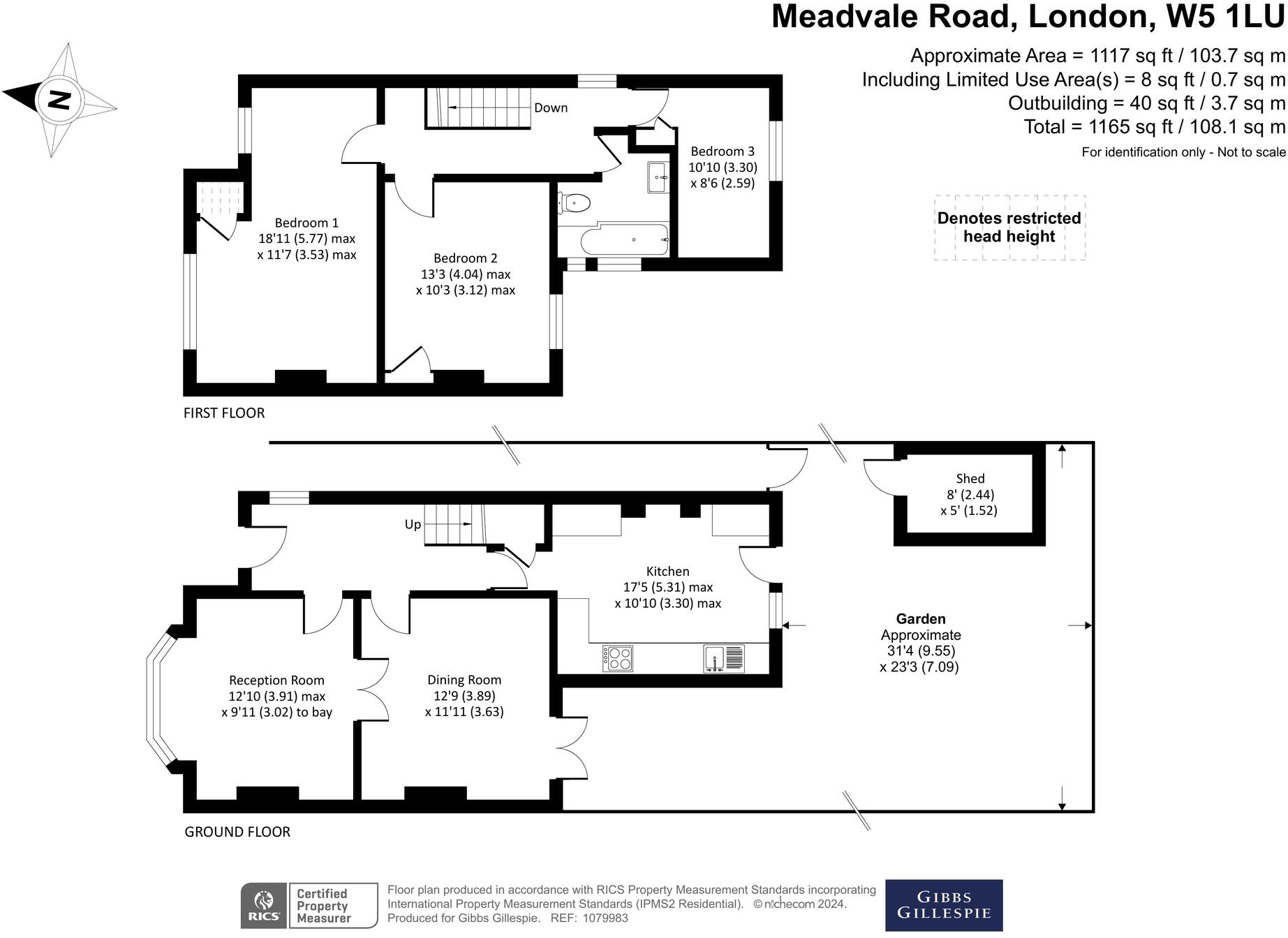 Meadvale Road, London, W5 1LU

Approximate Area = 1117 sq ft / 103.7 sq m
Including Limited Use Area(s) = 8 sq ft / 0.7 sq m
Outbuilding = 40 sq ft / 3.7 sq m
Total = 1165 sq ft / 108.1 sq m
For identification only - Not to scale

N

Denotes restricted head height

Down

Bedroom 3
10'10 (3.30)
x 8'6 (2.59)

Bedroom 1
18'11 (5.77) max
x 11'7 (3.53) max

Bedroom 2
13'3 (4.04) max
x 10'3 (3.12) max

FIRST FLOOR

Shed
8' (2.44)
x 5' (1.52)

Up

Kitchen
17'5 (5.31) max
x 10'10 (3.30) max

Garden
Approximate
31'4 (9.55)
x 23'3 (7.09)

Reception Room
12'10 (3.91) max
x 9'11 (3.02) to bay

Dining Room
12'9 (3.89)
x 11'11 (3.63)

GROUND FLOOR

RICS Certified Property Measurer

Floor plan produced in accordance with RICS Property Measurement Standards incorporating International Property Measurement Standards (IPMS2 Residential). © nichecom 2024.
Produced for Gibbs Gillespie. REF: 1079983

GIBBS GILLESPIE